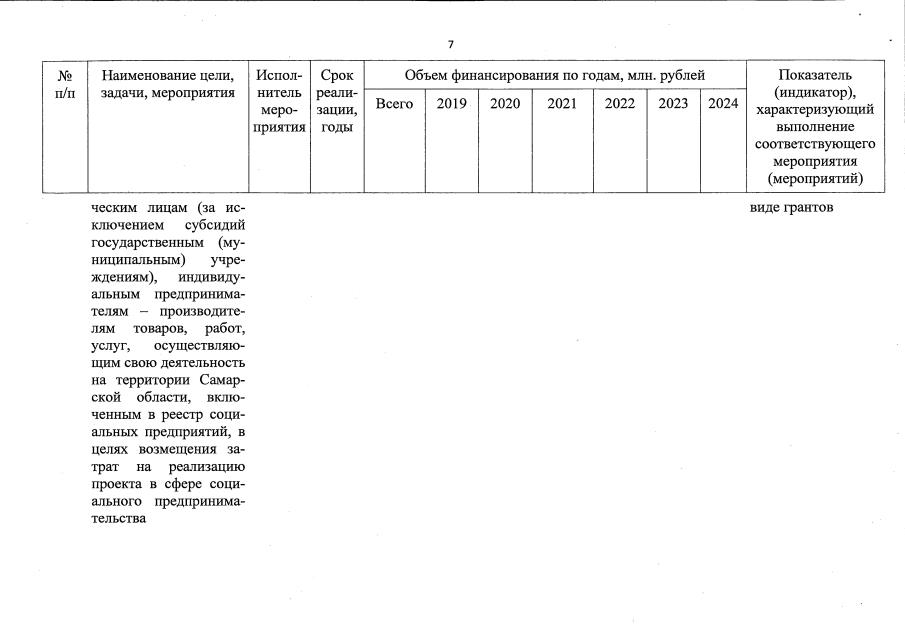 7

| № п/п | Наименование цели, задачи, мероприятия | Исполнитель мероприятия | Срок реализации, годы | Объем финансирования по годам, млн. рублей |  |  |  |  |  |  | Показатель (индикатор), характеризующий выполнение соответствующего мероприятия (мероприятий) |
|---|---|---|---|---|---|---|---|---|---|---|---|
|  |  |  |  | Всего | 2019 | 2020 | 2021 | 2022 | 2023 | 2024 |  |
|  | ческим лицам (за исключением субсидий государственным (муниципальным) учреждениям), индивидуальным предпринимателям – производителям товаров, работ, услуг, осуществляющим свою деятельность на территории Самарской области, включенным в реестр социальных предприятий, в целях возмещения затрат на реализацию проекта в сфере социального предпринимательства |  |  |  |  |  |  |  |  |  | виде грантов |